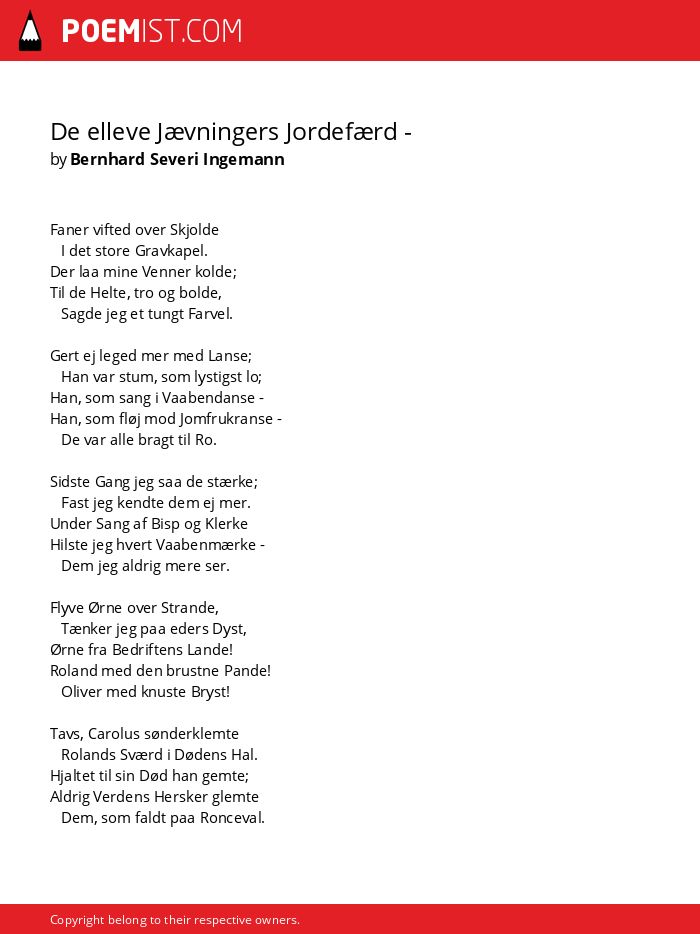 POEMIST.COM

De elleve Jævningers Jordefærd -
by Bernhard Severi Ingemann

Faner vifted over Skjolde
I det store Gravkapel.
Der laa mine Venner kolde;
Til de Helte, tro og bolde,
Sagde jeg et tungt Farvel.

Gert ej leged mer med Lanse;
Han var stum, som lystigst lo;
Han, som sang i Vaabendanse -
Han, som fløj mod Jomfrukranse -
De var alle bragt til Ro.

Sidste Gang jeg saa de stærke;
Fast jeg kendte dem ej mer.
Under Sang af Bisp og Klerke
Hilste jeg hvert Vaabenmærke -
Dem jeg aldrig mere ser.

Flyve Ørne over Strande,
Tænker jeg paa eders Dyst,
Ørne fra Bedriftens Lande!
Roland med den brustne Pande!
Oliver med knuste Bryst!

Tavs, Carolus sønderklemte
Rolands Sværd i Dødens Hal.
Hjaltet til sin Død han gemte;
Aldrig Verdens Hersker glemte
Dem, som faldt paa Ronceval.

Copyright belong to their respective owners.